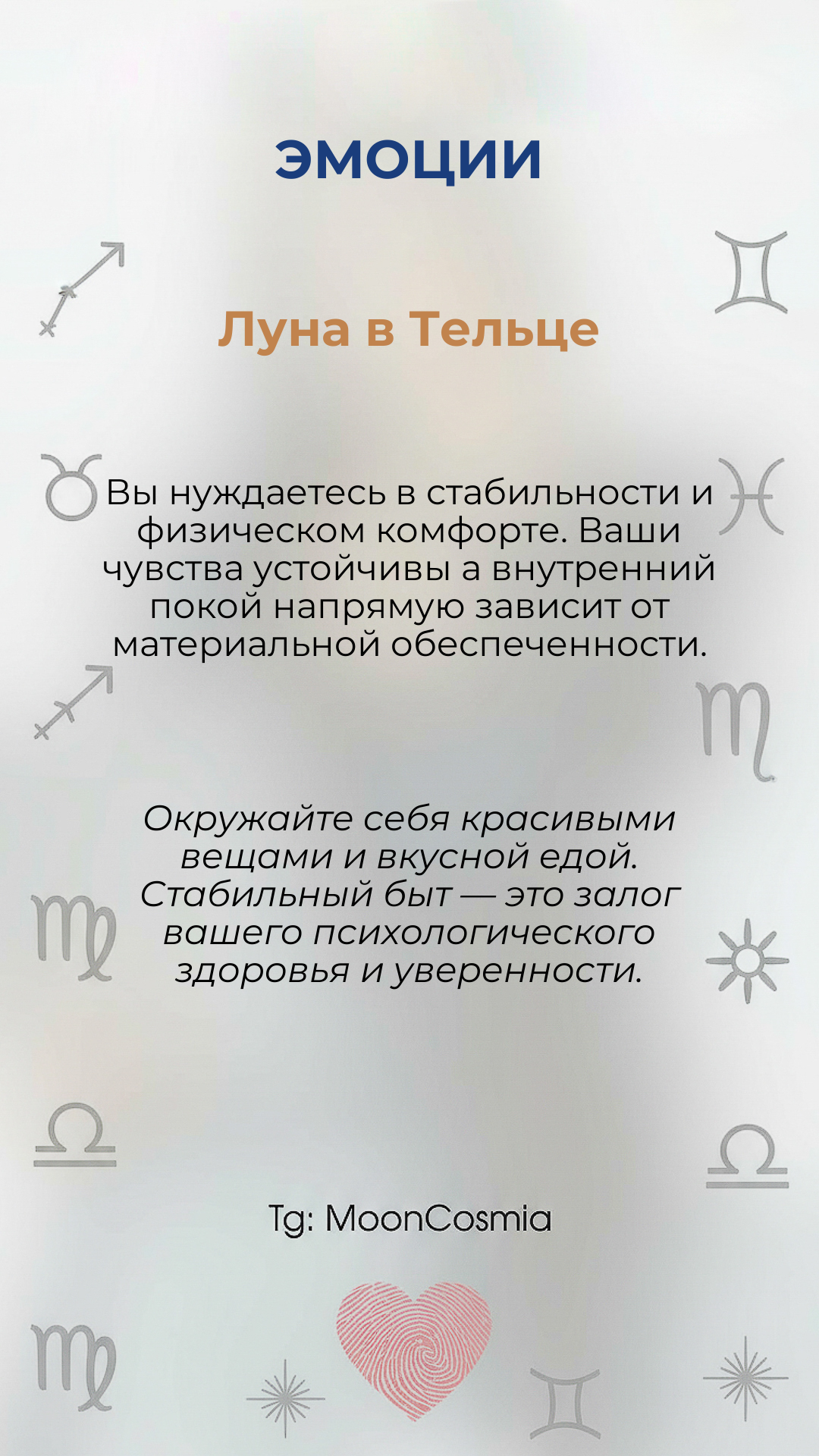 ЭМОЦИИ

Луна в Тельце

Вы нуждаетесь в стабильности и физическом комфорте. Ваши чувства устойчивы а внутренний покой напрямую зависит от материальной обеспеченности.

Окружайте себя красивыми вещами и вкусной едой. Стабильный быт — это залог вашего психологического здоровья и уверенности.

Tg: MoonCosmia